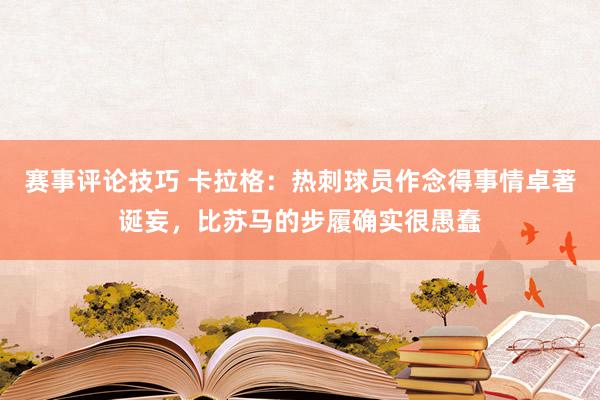 赛事评论技巧 卡拉格：热刺球员作念得事情卓著诞妄，比苏马的步履确实很愚蠢